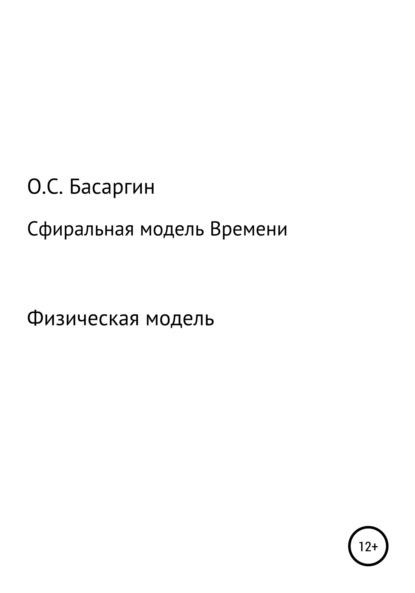 О.С. Басаргин

Сфиральная модель Времени

Физическая модель

12+